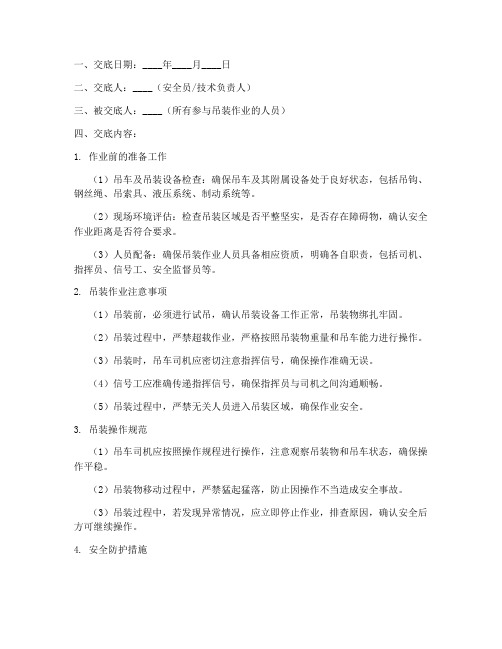 一、交底日期：____年____月____日

二、交底人：____（安全员/技术负责人）

三、被交底人：____（所有参与吊装作业的人员）

四、交底内容：

1. 作业前的准备工作

（1）吊车及吊装设备检查：确保吊车及其附属设备处于良好状态，包括吊钩、钢丝绳、吊索具、液压系统、制动系统等。

（2）现场环境评估：检查吊装区域是否平整坚实，是否存在障碍物，确认安全作业距离是否符合要求。

（3）人员配备：确保吊装作业人员具备相应资质，明确各自职责，包括司机、指挥员、信号工、安全监督员等。

2. 吊装作业注意事项

（1）吊装前，必须进行试吊，确认吊装设备工作正常，吊装物绑扎牢固。

（2）吊装过程中，严禁超载作业，严格按照吊装物重量和吊车能力进行操作。

（3）吊装时，吊车司机应密切注意指挥信号，确保操作准确无误。

（4）信号工应准确传递指挥信号，确保指挥员与司机之间沟通顺畅。

（5）吊装过程中，严禁无关人员进入吊装区域，确保作业安全。

3. 吊装操作规范

（1）吊车司机应按照操作规程进行操作，注意观察吊装物和吊车状态，确保操作平稳。

（2）吊装物移动过程中，严禁猛起猛落，防止因操作不当造成安全事故。

（3）吊装过程中，若发现异常情况，应立即停止作业，排查原因，确认安全后方可继续操作。

4. 安全防护措施